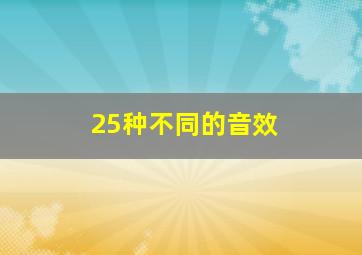 25种不同的音效